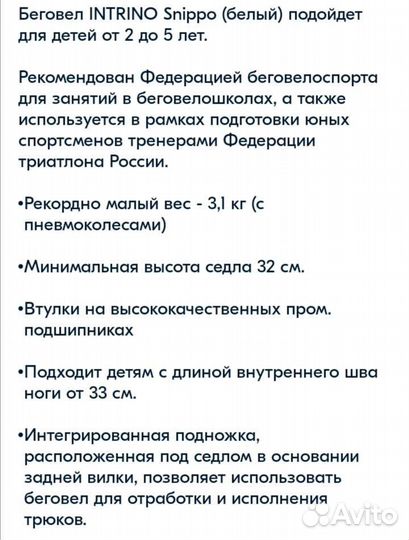 Беговел INTRINO Snippo (белый) подойдет для детей от 2 до 5 лет.

Рекомендован Федерацией беговелоспорта для занятий в беговелошколах, а также используется в рамках подготовки юных спортсменов тренерами Федерации триатлона России.

•Рекордно малый вес - 3,1 кг (с пневмоколесами)

•Минимальная высота седла 32 см.

•Втулки на высококачественных пром. подшипниках

•Подходит детям с длиной внутреннего шва ноги от 33 см.

•Интегрированная подножка, расположенная под седлом в основании задней вилки, позволяет использовать беговел для отработки и исполнения трюков.

Avito